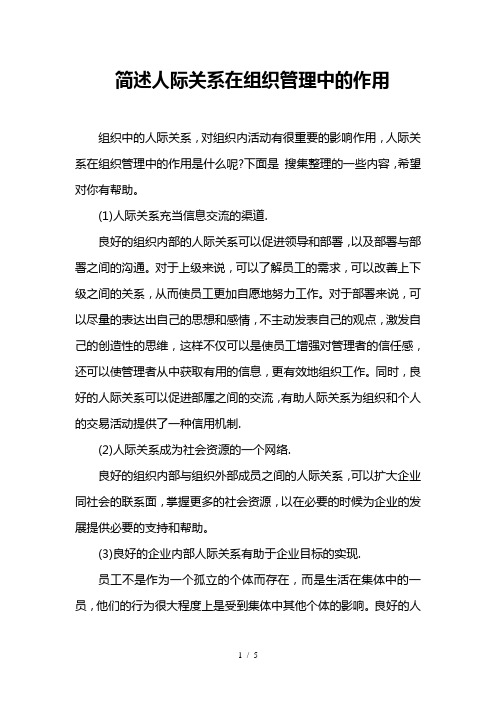 简述人际关系在组织管理中的作用

组织中的人际关系，对组织内活动有很重要的影响作用，人际关系在组织管理中的作用是什么呢?下面是 搜集整理的一些内容，希望对你有帮助。

(1)人际关系充当信息交流的渠道.

良好的组织内部的人际关系可以促进领导和部署，以及部署与部署之间的沟通。对于上级来说，可以了解员工的需求，可以改善上下级之间的关系，从而使员工更加自愿地努力工作。对于部署来说，可以尽量的表达出自己的思想和感情，不主动发表自己的观点，激发自己的创造性的思维，这样不仅可以是使员工增强对管理者的信任感，还可以使管理者从中获取有用的信息，更有效地组织工作。同时，良好的人际关系可以促进部属之间的交流，有助人际关系为组织和个人的交易活动提供了一种信用机制.

(2)人际关系成为社会资源的一个网络.

良好的组织内部与组织外部成员之间的人际关系，可以扩大企业同社会的联系面，掌握更多的社会资源，以在必要的时候为企业的发展提供必要的支持和帮助。

(3)良好的企业内部人际关系有助于企业目标的实现.

员工不是作为一个孤立的个体而存在，而是生活在集体中的一员，他们的行为很大程度上是受到集体中其他个体的影响。良好的人

1 / 5